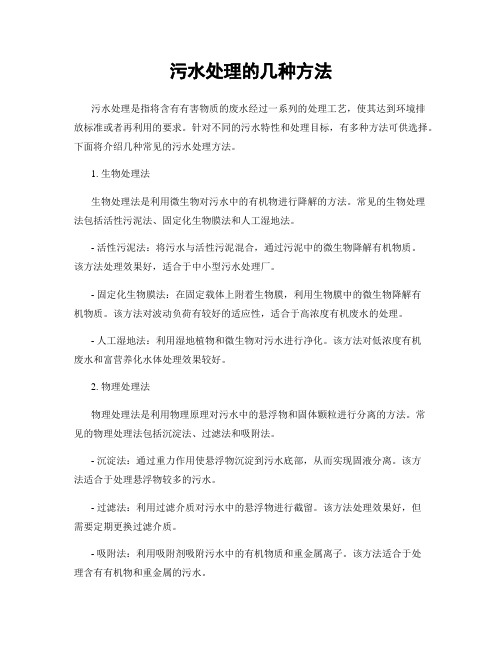 污水处理的几种方法

污水处理是指将含有有害物质的废水经过一系列的处理工艺，使其达到环境排放标准或者再利用的要求。针对不同的污水特性和处理目标，有多种方法可供选择。下面将介绍几种常见的污水处理方法。

1. 生物处理法

生物处理法是利用微生物对污水中的有机物进行降解的方法。常见的生物处理法包括活性污泥法、固定化生物膜法和人工湿地法。

- 活性污泥法：将污水与活性污泥混合，通过污泥中的微生物降解有机物质。该方法处理效果好，适合于中小型污水处理厂。

- 固定化生物膜法：在固定载体上附着生物膜，利用生物膜中的微生物降解有机物质。该方法对波动负荷有较好的适应性，适合于高浓度有机废水的处理。

- 人工湿地法：利用湿地植物和微生物对污水进行净化。该方法对低浓度有机废水和富营养化水体处理效果较好。

2. 物理处理法

物理处理法是利用物理原理对污水中的悬浮物和固体颗粒进行分离的方法。常见的物理处理法包括沉淀法、过滤法和吸附法。

- 沉淀法：通过重力作用使悬浮物沉淀到污水底部，从而实现固液分离。该方法适合于处理悬浮物较多的污水。

- 过滤法：利用过滤介质对污水中的悬浮物进行截留。该方法处理效果好，但需要定期更换过滤介质。

- 吸附法：利用吸附剂吸附污水中的有机物质和重金属离子。该方法适合于处理含有有机物和重金属的污水。